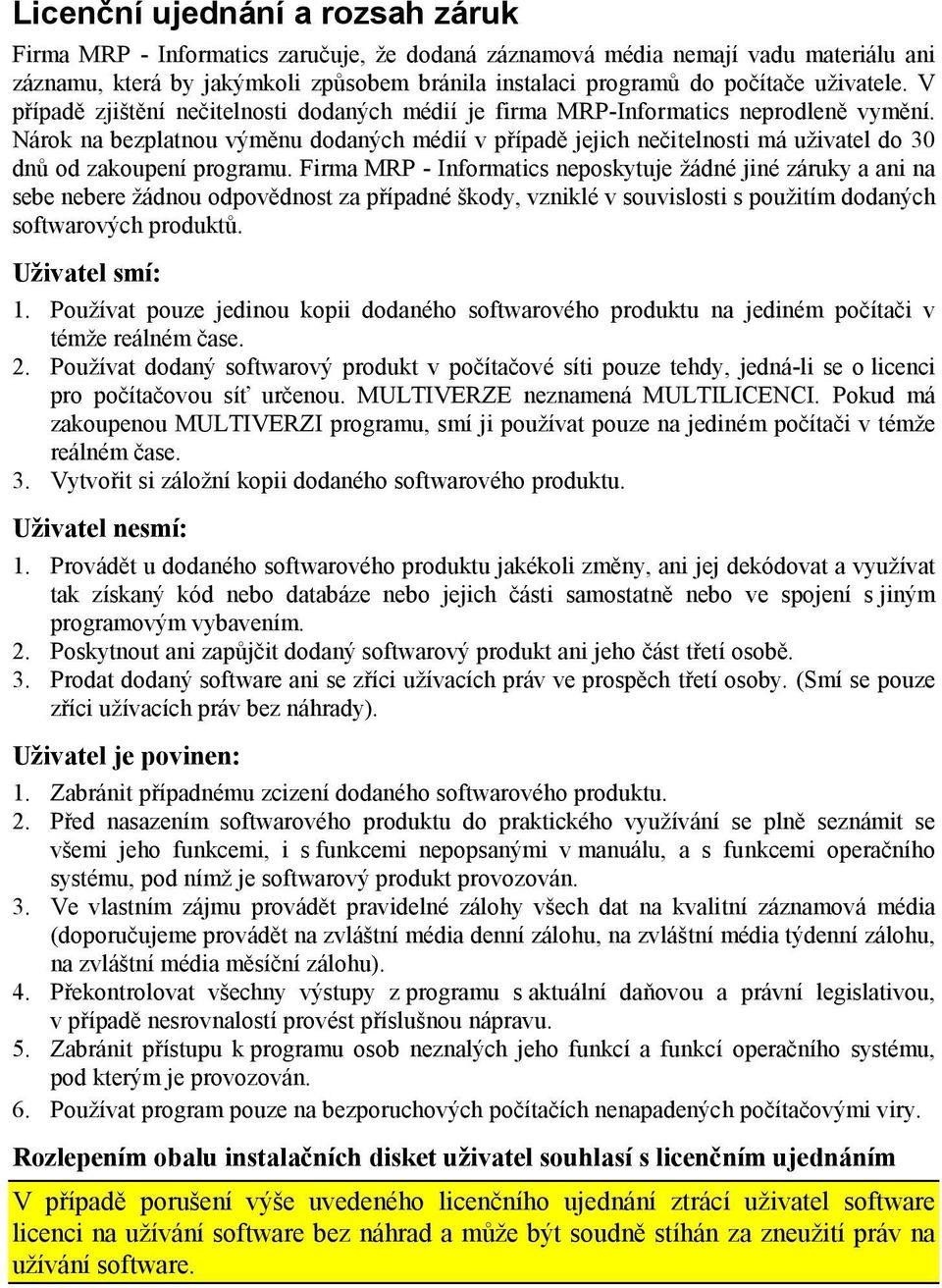 Licenční ujednání a rozsah záruk

Firma MRP - Informatics zaručuje, že dodaná záznamová média nemají vadu materiálu ani záznamu, která by jakýmkoli způsobem bránila instalaci programů do počítače uživatele. V případě zjištění nečitelnosti dodaných médií je firma MRP-Informatics neprodleně vymění. Nárok na bezplatnou výměnu dodaných médií v případě jejich nečitelnosti má uživatel do 30 dnů od zakoupení programu. Firma MRP - Informatics neposkytuje žádné jiné záruky a ani na sebe nebere žádnou odpovědnost za případné škody, vzniklé v souvislosti s použitím dodaných softwarových produktů.

Uživatel smí:

1. Používat pouze jedinou kopii dodaného softwarového produktu na jediném počítači v témže reálném čase.
2. Používat dodaný softwarový produkt v počítačové síti pouze tehdy, jedná-li se o licenci pro počítačovou síť určenou. MULTIVERZE neznamená MULTILICENCI. Pokud má zakoupenou MULTIVERZI programu, smí ji používat pouze na jediném počítači v témže reálném čase.
3. Vytvořit si záložní kopii dodaného softwarového produktu.

Uživatel nesmí:

1. Provádět u dodaného softwarového produktu jakékoli změny, ani jej dekódovat a využívat tak získaný kód nebo databáze nebo jejich části samostatně nebo ve spojení s jiným programovým vybavením.
2. Poskytnout ani zapůjčit dodaný softwarový produkt ani jeho část třetí osobě.
3. Prodat dodaný software ani se zříci užívacích práv ve prospěch třetí osoby. (Smí se pouze zříci užívacích práv bez náhrady).

Uživatel je povinen:

1. Zabránit případnému zcizení dodaného softwarového produktu.
2. Před nasazením softwarového produktu do praktického využívání se plně seznámit se všemi jeho funkcemi, i s funkcemi nepopsanými v manuálu, a s funkcemi operačního systému, pod nímž je softwarový produkt provozován.
3. Ve vlastním zájmu provádět pravidelné zálohy všech dat na kvalitní záznamová média (doporučujeme provádět na zvláštní média denní zálohu, na zvláštní média týdenní zálohu, na zvláštní média měsíční zálohu).
4. Překontrolovat všechny výstupy z programu s aktuální daňovou a právní legislativou, v případě nesrovnalostí provést příslušnou nápravu.
5. Zabránit přístupu k programu osob neznalých jeho funkcí a funkcí operačního systému, pod kterým je provozován.
6. Používat program pouze na bezporuchových počítačích nenapadených počítačovými viry.

Rozlepením obalu instalačních disket uživatel souhlasí s licenčním ujednáním

V případě porušení výše uvedeného licenčního ujednání ztrácí uživatel software licenci na užívání software bez náhrad a může být soudně stíhán za zneužití práv na užívání software.